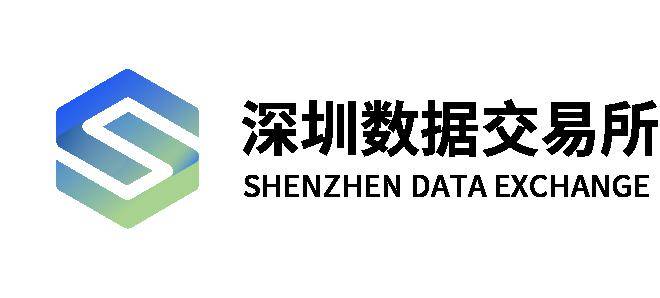 深圳数据交易所
SHENZHEN DATA EXCHANGE